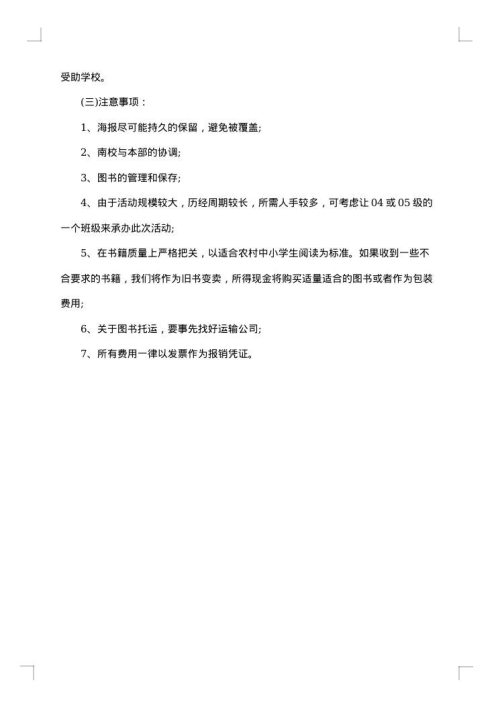 受助学校。

(三)注意事项：

1、海报尽可能持久的保留，避免被覆盖;

2、南校与本部的协调;

3、图书的管理和保存;

4、由于活动规模较大，历经周期较长，所需人手较多，可考虑让 04 或 05 级的一个班级来承办此次活动;

5、在书籍质量上严格把关，以适合农村中小学生阅读为标准。如果收到一些不合要求的书籍，我们将作为旧书变卖，所得现金将购买适量适合的图书或者作为包装费用;

6、关于图书托运，要事先找好运输公司;

7、所有费用一律以发票作为报销凭证。